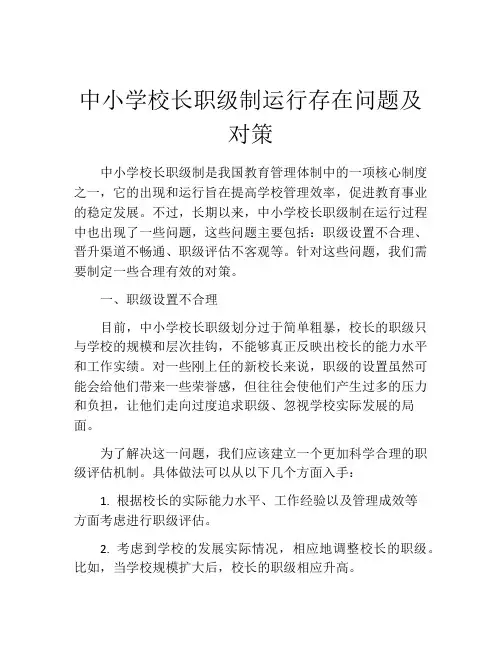 中小学校长职级制运行存在问题及对策

中小学校长职级制是我国教育管理体制中的一项核心制度之一，它的出现和运行旨在提高学校管理效率，促进教育事业的稳定发展。不过，长期以来，中小学校长职级制在运行过程中也出现了一些问题，这些问题主要包括：职级设置不合理、晋升渠道不畅通、职级评估不客观等。针对这些问题，我们需要制定一些合理有效的对策。

一、职级设置不合理

目前，中小学校长职级划分过于简单粗暴，校长的职级只与学校的规模和层次挂钩，不能够真正反映出校长的能力水平和工作实绩。对一些刚上任的新校长来说，职级的设置虽然可能会给他们带来一些荣誉感，但往往会使他们产生过多的压力和负担，让他们走向过度追求职级、忽视学校实际发展的局面。

为了解决这一问题，我们应该建立一个更加科学合理的职级评估机制。具体做法可以从以下几个方面入手：

1. 根据校长的实际能力水平、工作经验以及管理成效等方面考虑进行职级评估。

2. 考虑到学校的发展实际情况，相应地调整校长的职级。比如，当学校规模扩大后，校长的职级相应升高。